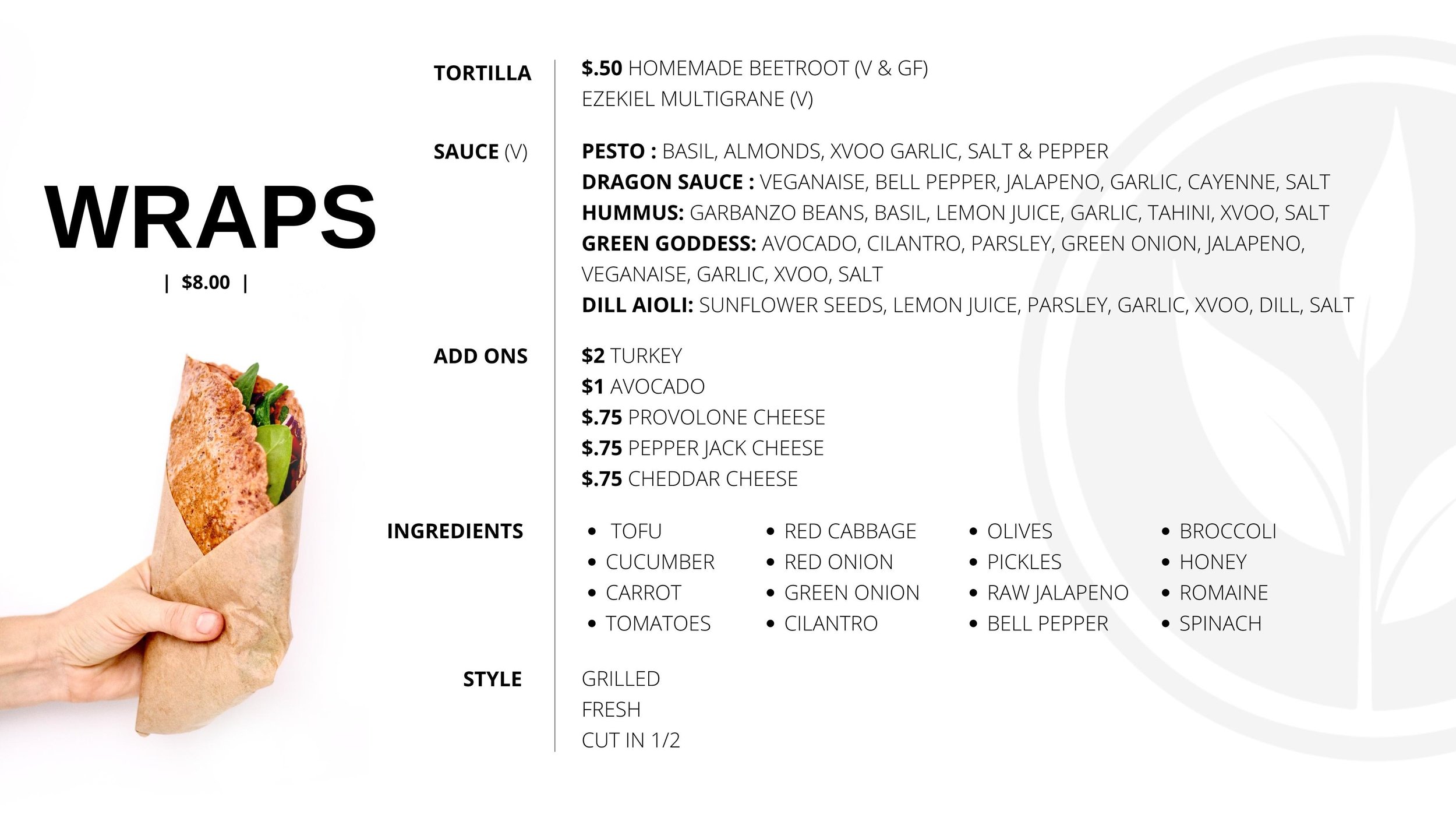 WRAPS

| $8.00 |

TORTILLA

$.50 HOMEMADE BEETROOT (V & GF)
EZEKIEL MULTIGRANE (V)

SAUCE (V)

PESTO : BASIL, ALMONDS, XVOO GARLIC, SALT & PEPPER
DRAGON SAUCE : VEGANAISE, BELL PEPPER, JALAPENO, GARLIC, CAYENNE, SALT
HUMMUS: GARBANZO BEANS, BASIL, LEMON JUICE, GARLIC, TAHINI, XVOO, SALT
GREEN GODDESS: AVOCADO, CILANTRO, PARSLEY, GREEN ONION, JALAPENO, VEGANAISE, GARLIC, XVOO, SALT
DILL AIOLI: SUNFLOWER SEEDS, LEMON JUICE, PARSLEY, GARLIC, XVOO, DILL, SALT

ADD ONS

$2 TURKEY
$1 AVOCADO
$.75 PROVOLONE CHEESE
$.75 PEPPER JACK CHEESE
$.75 CHEDDAR CHEESE

INGREDIENTS

• TOFU
• CUCUMBER
• CARROT
• TOMATOES

• RED CABBAGE
• RED ONION
• GREEN ONION
• CILANTRO

• OLIVES
• PICKLES
• RAW JALAPENO
• BELL PEPPER

• BROCCOLI
• HONEY
• ROMAINE
• SPINACH

STYLE

GRILLED
FRESH
CUT IN 1/2